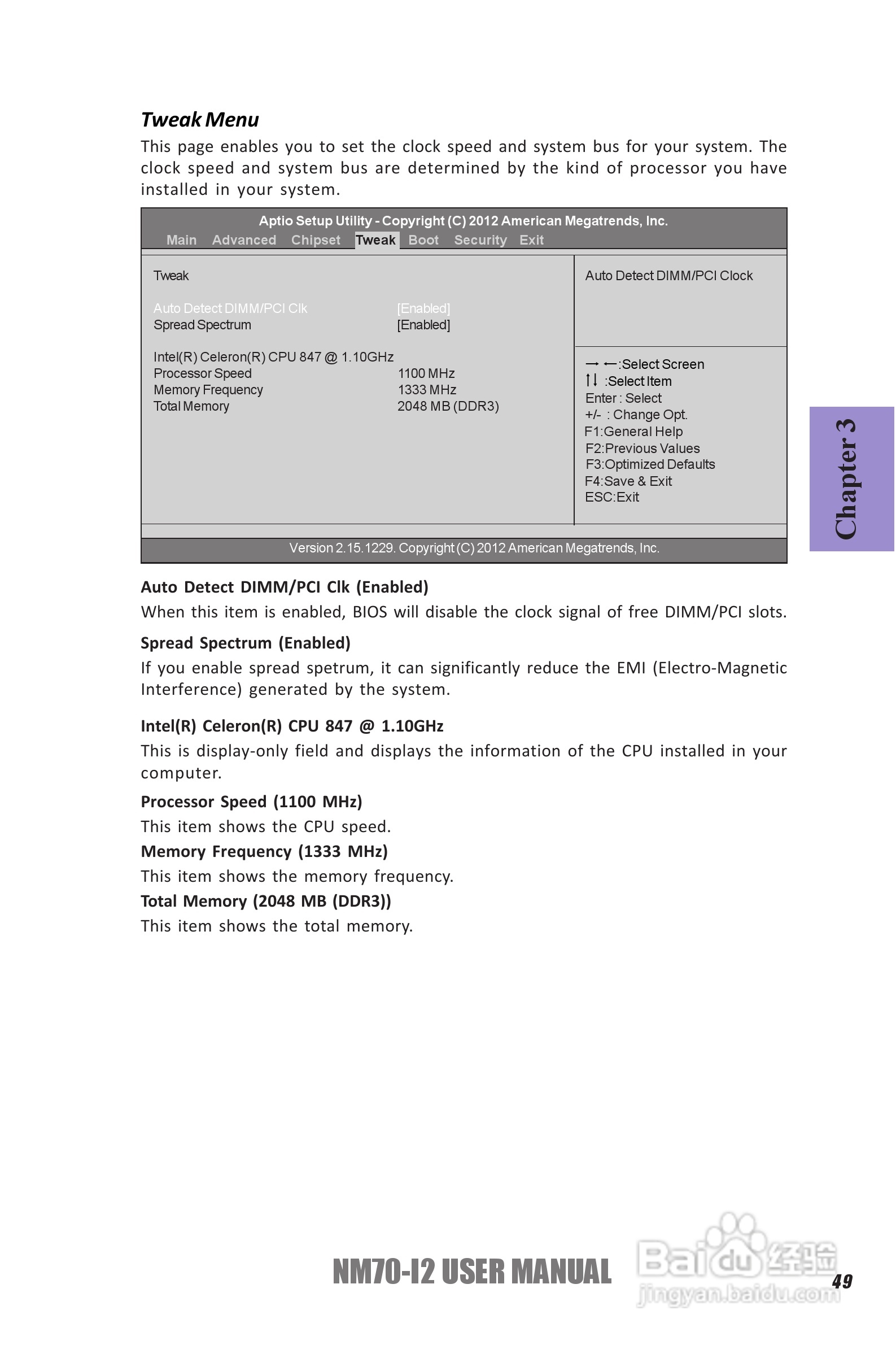 Tweak Menu

This page enables you to set the clock speed and system bus for your system. The clock speed and system bus are determined by the kind of processor you have installed in your system.

Aptio Setup Utility - Copyright (C) 2012 American Megatrends, Inc.
Main Advanced Chipset Tweak Boot Security Exit

Tweak

Auto Detect DIMM/PCI Clk [Enabled]
Spread Spectrum [Enabled]

Intel(R) Celeron(R) CPU 847 @ 1.10GHz
Processor Speed 1100 MHz
Memory Frequency 1333 MHz
Total Memory 2048 MB (DDR3)

Auto Detect DIMM/PCI Clock

→ ←:Select Screen
↑↓ :Select Item
Enter : Select
+/- : Change Opt.
F1:General Help
F2:Previous Values
F3:Optimized Defaults
F4:Save & Exit
ESC:Exit

Version 2.15.1229. Copyright (C) 2012 American Megatrends, Inc.

Chapter 3

Auto Detect DIMM/PCI Clk (Enabled)

When this item is enabled, BIOS will disable the clock signal of free DIMM/PCI slots.

Spread Spectrum (Enabled)

If you enable spread spetrum, it can significantly reduce the EMI (Electro-Magnetic Interference) generated by the system.

Intel(R) Celeron(R) CPU 847 @ 1.10GHz

This is display-only field and displays the information of the CPU installed in your computer.

Processor Speed (1100 MHz)

This item shows the CPU speed.

Memory Frequency (1333 MHz)

This item shows the memory frequency.

Total Memory (2048 MB (DDR3))

This item shows the total memory.

NM70-I2 USER MANUAL

Baidu 经验
jingyan.baidu.com

49